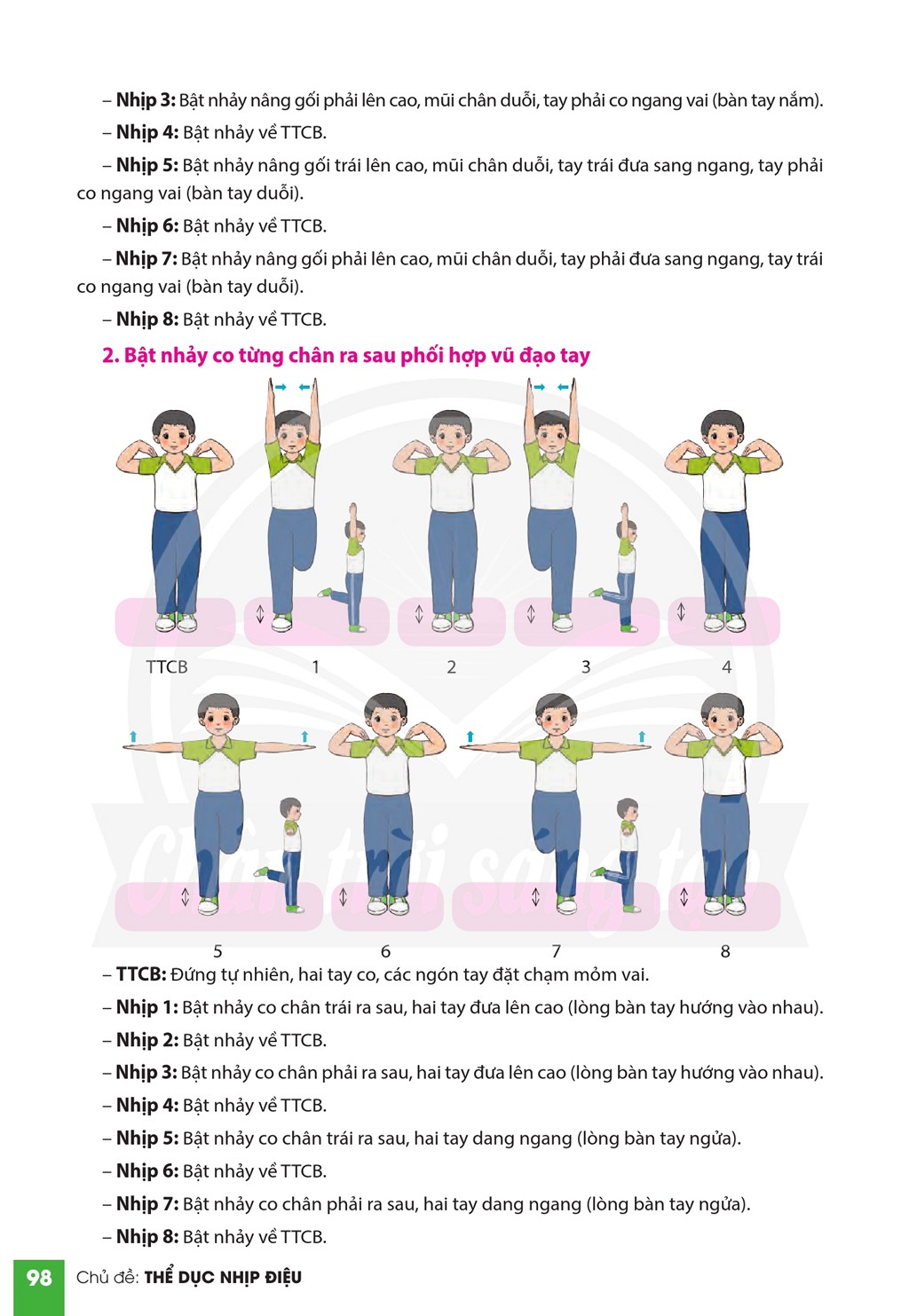 – Nhịp 3: Bật nhảy nâng gối phải lên cao, mũi chân duỗi, tay phải co ngang vai (bàn tay nắm).

– Nhịp 4: Bật nhảy về TTCB.

– Nhịp 5: Bật nhảy nâng gối trái lên cao, mũi chân duỗi, tay trái đưa sang ngang, tay phải co ngang vai (bàn tay duỗi).

– Nhịp 6: Bật nhảy về TTCB.

– Nhịp 7: Bật nhảy nâng gối phải lên cao, mũi chân duỗi, tay phải đưa sang ngang, tay trái co ngang vai (bàn tay duỗi).

– Nhịp 8: Bật nhảy về TTCB.

2. Bật nhảy co từng chân ra sau phối hợp vũ đạo tay

TTCB
1
2
3
4

5
6
7
8

– TTCB: Đứng tự nhiên, hai tay co, các ngón tay đặt chạm mỏm vai.

– Nhịp 1: Bật nhảy co chân trái ra sau, hai tay đưa lên cao (lòng bàn tay hướng vào nhau).

– Nhịp 2: Bật nhảy về TTCB.

– Nhịp 3: Bật nhảy co chân phải ra sau, hai tay đưa lên cao (lòng bàn tay hướng vào nhau).

– Nhịp 4: Bật nhảy về TTCB.

– Nhịp 5: Bật nhảy co chân trái ra sau, hai tay dang ngang (lòng bàn tay ngửa).

– Nhịp 6: Bật nhảy về TTCB.

– Nhịp 7: Bật nhảy co chân phải ra sau, hai tay dang ngang (lòng bàn tay ngửa).

– Nhịp 8: Bật nhảy về TTCB.

98 Chủ đề: THỂ DỤC NHỊP ĐIỆU

Chân trời sáng tạo